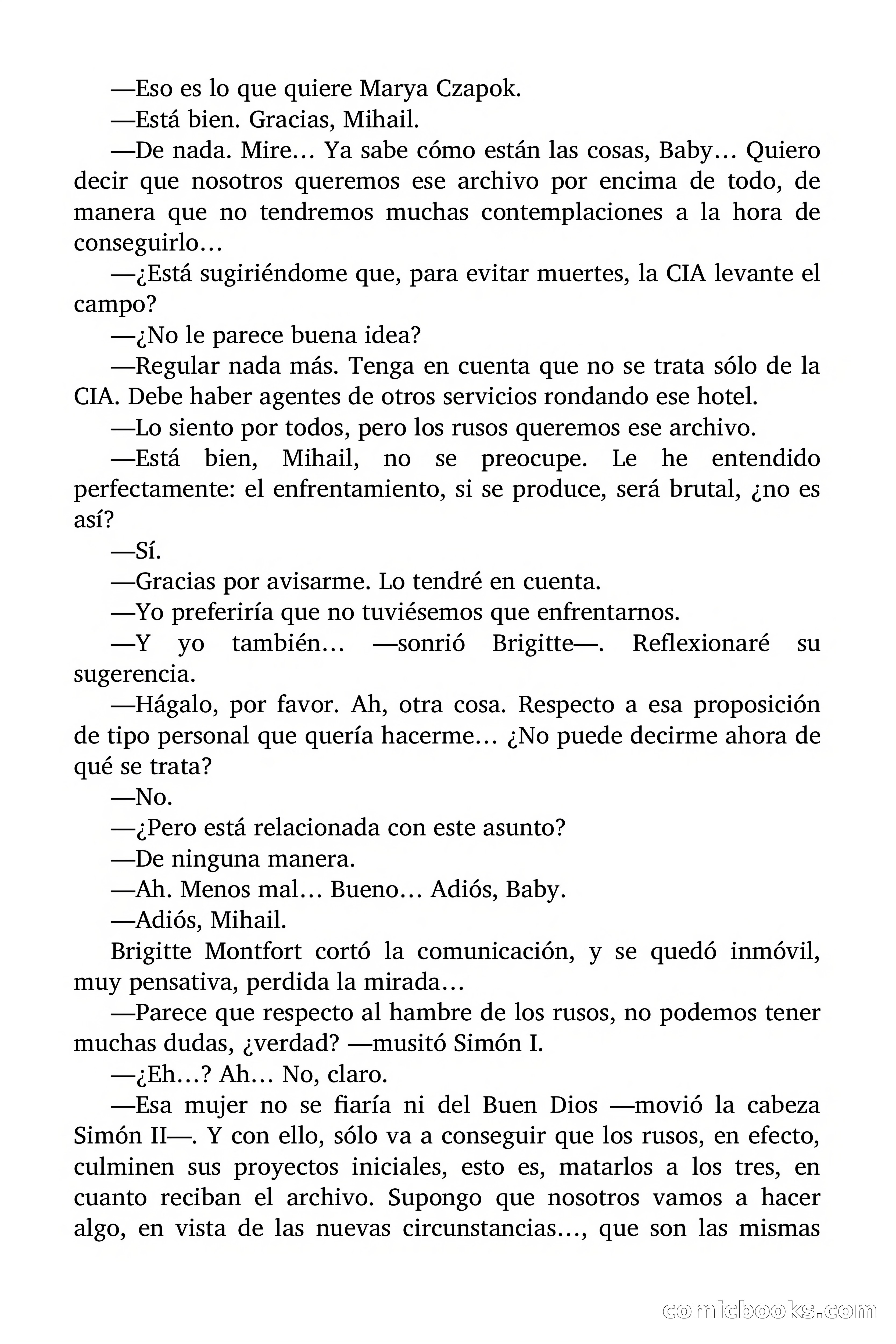 —Eso es lo que quiere Marya Czapok.

—Está bien. Gracias, Mihail.

—De nada. Mire… Ya sabe cómo están las cosas, Baby… Quiero decir que nosotros queremos ese archivo por encima de todo, de manera que no tendremos muchas contemplaciones a la hora de conseguirlo…

—¿Está sugiriéndome que, para evitar muertes, la CIA levante el campo?

—¿No le parece buena idea?

—Regular nada más. Tenga en cuenta que no se trata sólo de la CIA. Debe haber agentes de otros servicios rondando ese hotel.

—Lo siento por todos, pero los rusos queremos ese archivo.

—Está bien, Mihail, no se preocupe. Le he entendido perfectamente: el enfrentamiento, si se produce, será brutal, ¿no es así?

—Sí.

—Gracias por avisarme. Lo tendré en cuenta.

—Yo preferiría que no tuviésemos que enfrentarnos.

—Y yo también… —sonrió Brigitte—. Reflexionaré su sugerencia.

—Hágalo, por favor. Ah, otra cosa. Respecto a esa proposición de tipo personal que quería hacerme… ¿No puede decirme ahora de qué se trata?

—No.

—¿Pero está relacionada con este asunto?

—De ninguna manera.

—Ah. Menos mal… Bueno… Adiós, Baby.

—Adiós, Mihail.

Brigitte Montfort cortó la comunicación, y se quedó inmóvil, muy pensativa, perdida la mirada…

—Parece que respecto al hambre de los rusos, no podemos tener muchas dudas, ¿verdad? —musitó Simón I.

—¿Eh…? Ah… No, claro.

—Esa mujer no se fiaría ni del Buen Dios —movió la cabeza Simón II—. Y con ello, sólo va a conseguir que los rusos, en efecto, culminen sus proyectos iniciales, esto es, matarlos a los tres, en cuanto reciban el archivo. Supongo que nosotros vamos a hacer algo, en vista de las nuevas circunstancias…, que son las mismas

comicbooks.com